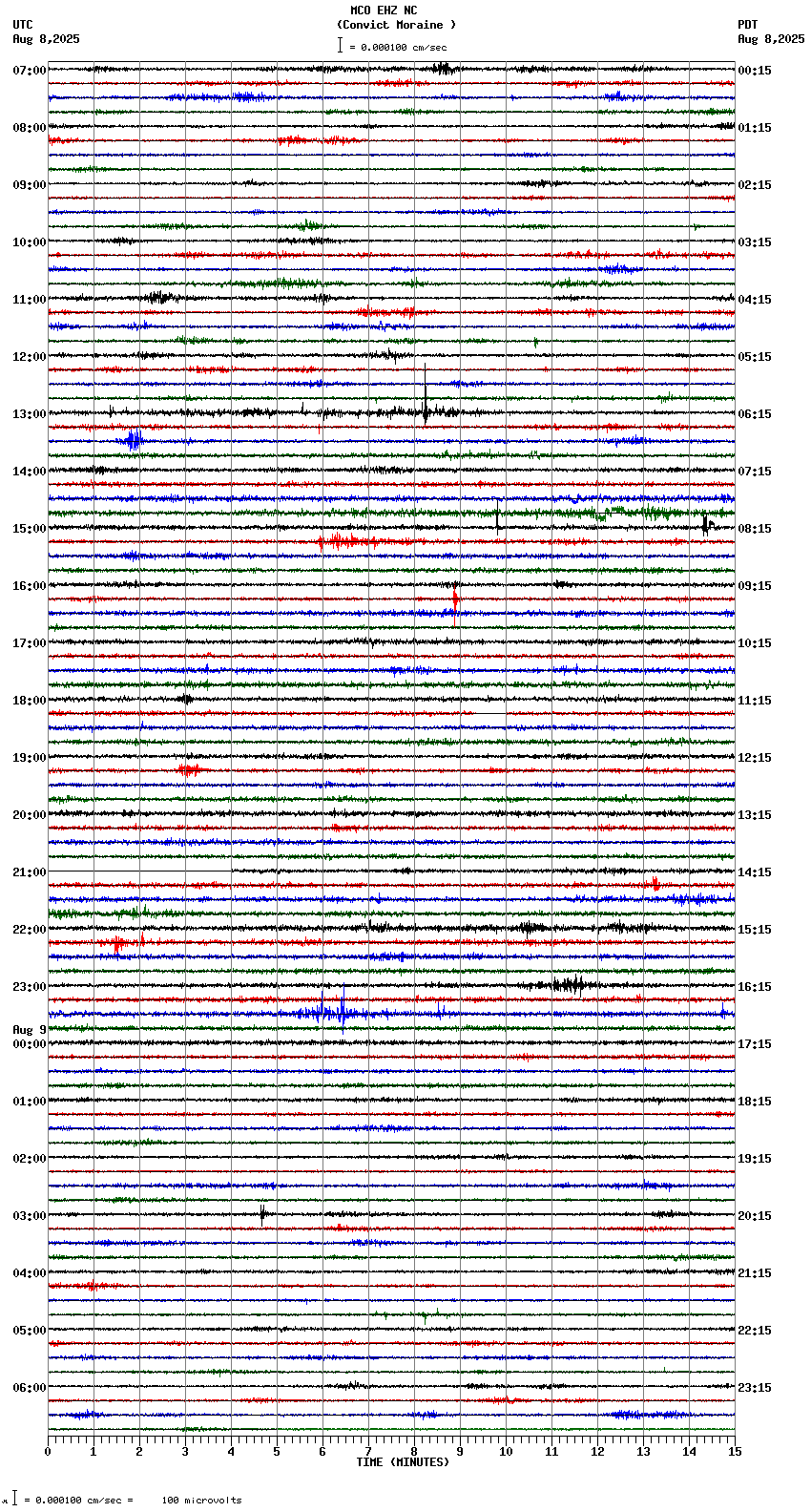 MCO EHZ NC
(Convict Moraine )
= 0.000100 cm/sec

UTC
Aug 8,2025

PDT
Aug 8,2025

07:00
08:00
09:00
10:00
11:00
12:00
13:00
14:00
15:00
16:00
17:00
18:00
19:00
20:00
21:00
22:00
23:00
Aug 9
00:00
01:00
02:00
03:00
04:00
05:00
06:00

00:15
01:15
02:15
03:15
04:15
05:15
06:15
07:15
08:15
09:15
10:15
11:15
12:15
13:15
14:15
15:15
16:15
17:15
18:15
19:15
20:15
21:15
22:15
23:15

0 1 2 3 4 5 6 7 8 9 10 11 12 13 14 15
TIME (MINUTES)

= 0.000100 cm/sec = 100 microvolts